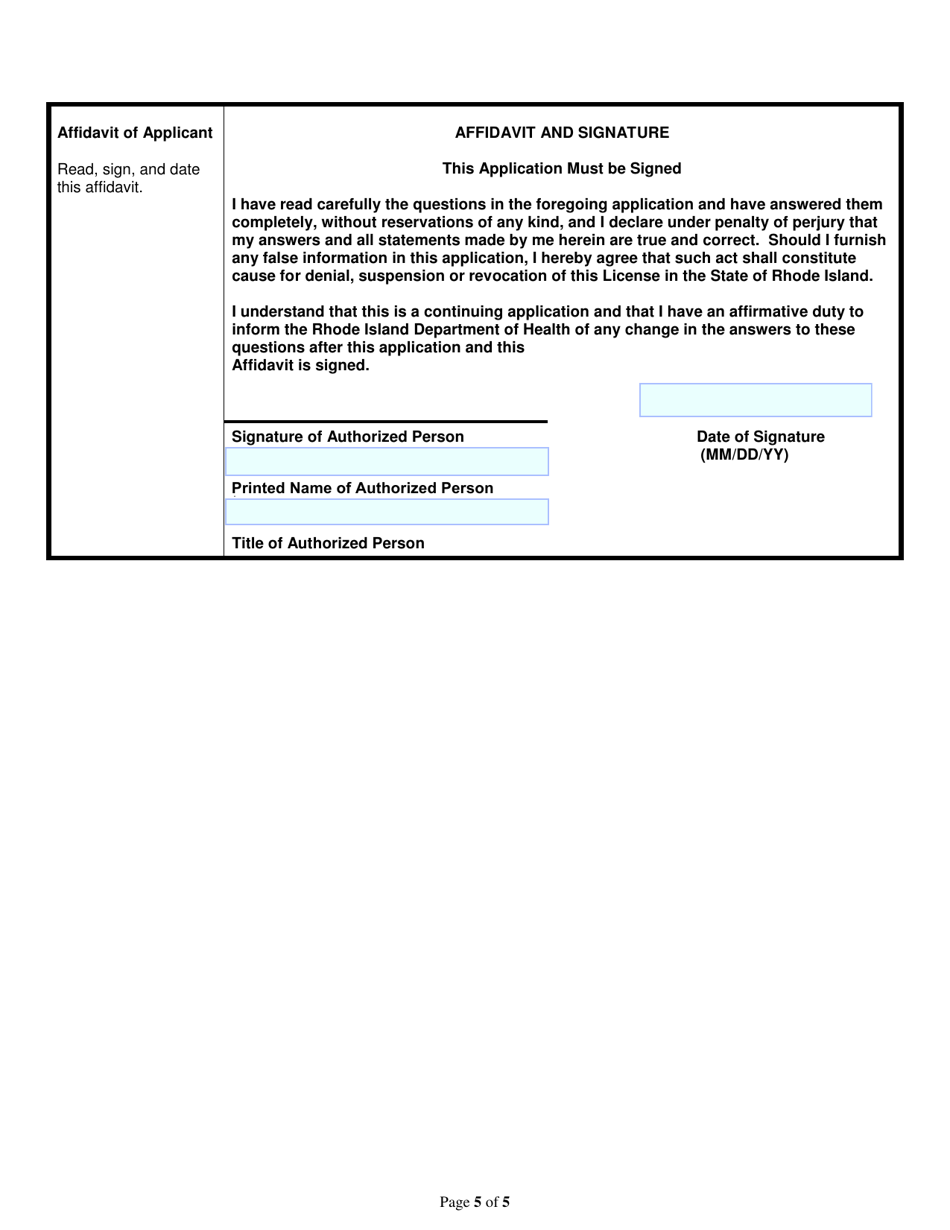 Affidavit of Applicant

Read, sign, and date this affidavit.

AFFIDAVIT AND SIGNATURE

This Application Must be Signed

I have read carefully the questions in the foregoing application and have answered them completely, without reservations of any kind, and I declare under penalty of perjury that my answers and all statements made by me herein are true and correct. Should I furnish any false information in this application, I hereby agree that such act shall constitute cause for denial, suspension or revocation of this License in the State of Rhode Island.

I understand that this is a continuing application and that I have an affirmative duty to inform the Rhode Island Department of Health of any change in the answers to these questions after this application and this
Affidavit is signed.

Signature of Authorized Person

Date of Signature
(MM/DD/YY)

Printed Name of Authorized Person

Title of Authorized Person

Page 5 of 5